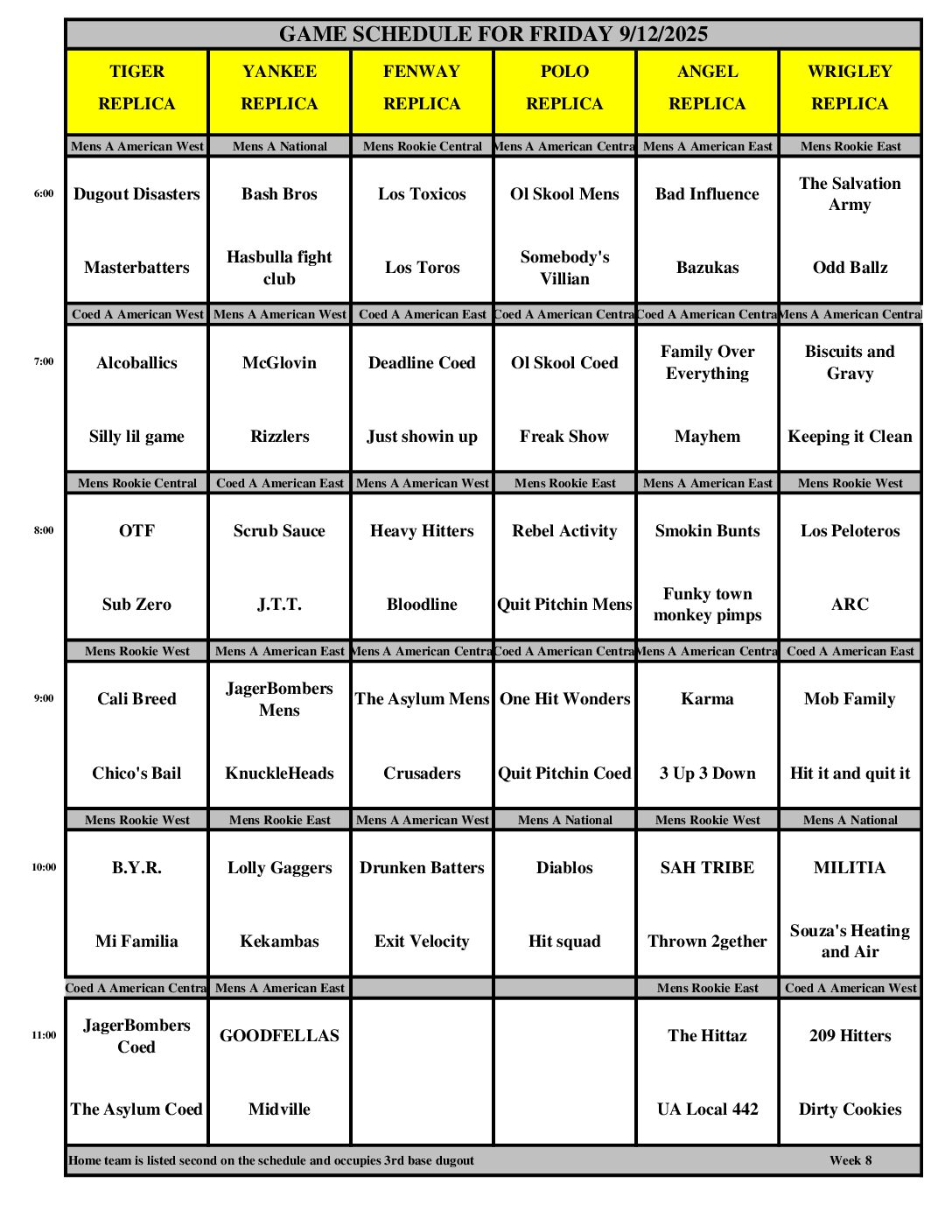 GAME SCHEDULE FOR FRIDAY 9/12/2025

| | TIGER REPLICA | YANKEE REPLICA | FENWAY REPLICA | POLO REPLICA | ANGEL REPLICA | WRIGLEY REPLICA |
|---|---|---|---|---|---|---|
| | Mens A American West | Mens A National | Mens Rookie Central | Mens A American Centra | Mens A American East | Mens Rookie East |
| 6:00 | Dugout Disasters | Bash Bros | Los Toxicos | Ol Skool Mens | Bad Influence | The Salvation Army |
| | Masterbatters | Hasbulla fight club | Los Toros | Somebody's Villian | Bazukas | Odd Ballz |
| | Coed A American West | Mens A American West | Coed A American East | Coed A American Centra | Coed A American Centra | Mens A American Central |
| 7:00 | Alcoballics | McGlovin | Deadline Coed | Ol Skool Coed | Family Over Everything | Biscuits and Gravy |
| | Silly lil game | Rizzlers | Just showin up | Freak Show | Mayhem | Keeping it Clean |
| | Mens Rookie Central | Coed A American East | Mens A American West | Mens Rookie East | Mens A American East | Mens Rookie West |
| 8:00 | OTF | Scrub Sauce | Heavy Hitters | Rebel Activity | Smokin Bunts | Los Peloteros |
| | Sub Zero | J.T.T. | Bloodline | Quit Pitchin Mens | Funky town monkey pimps | ARC |
| | Mens Rookie West | Mens A American East | Mens A American Centra | Coed A American Centra | Mens A American Centra | Coed A American East |
| 9:00 | Cali Breed | JagerBombers Mens | The Asylum Mens | One Hit Wonders | Karma | Mob Family |
| | Chico's Bail | KnuckleHeads | Crusaders | Quit Pitchin Coed | 3 Up 3 Down | Hit it and quit it |
| | Mens Rookie West | Mens Rookie East | Mens A American West | Mens A National | Mens Rookie West | Mens A National |
| 10:00 | B.Y.R. | Lolly Gaggers | Drunken Batters | Diablos | SAH TRIBE | MILITIA |
| | Mi Familia | Kekambas | Exit Velocity | Hit squad | Thrown 2gether | Souza's Heating and Air |
| | Coed A American Centra | Mens A American East | | | Mens Rookie East | Coed A American West |
| 11:00 | JagerBombers Coed | GOODFELLAS | | | The Hittaz | 209 Hitters |
| | The Asylum Coed | Midville | | | UA Local 442 | Dirty Cookies |

Home team is listed second on the schedule and occupies 3rd base dugout Week 8